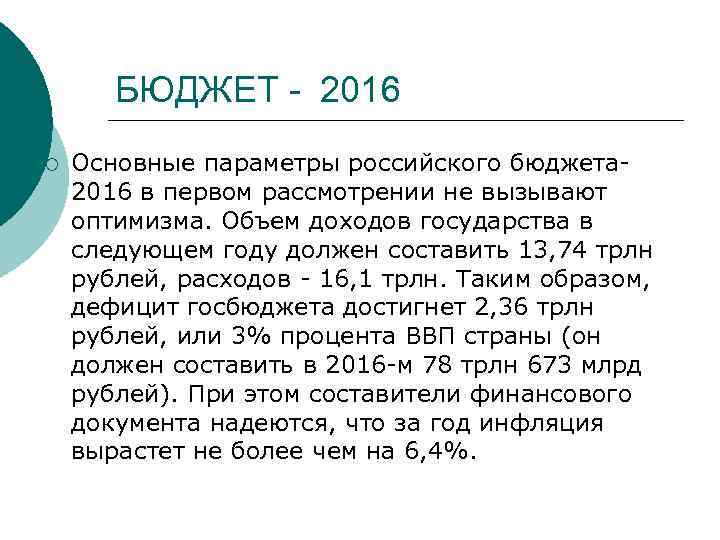 БЮДЖЕТ - 2016

Основные параметры российского бюджета-2016 в первом рассмотрении не вызывают оптимизма. Объем доходов государства в следующем году должен составить 13,74 трлн рублей, расходов - 16,1 трлн. Таким образом, дефицит госбюджета достигнет 2,36 трлн рублей, или 3% процента ВВП страны (он должен составить в 2016-м 78 трлн 673 млрд рублей). При этом составители финансового документа надеются, что за год инфляция вырастет не более чем на 6,4%.